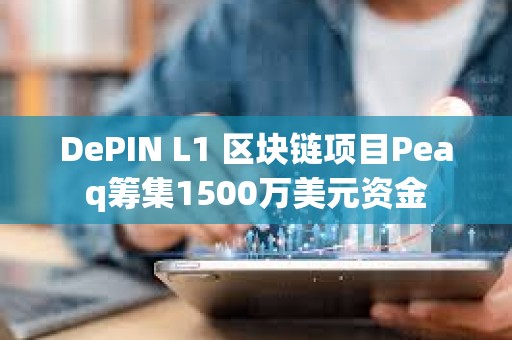 DePIN L1 区块链项目Peaq筹集1500万美元资金